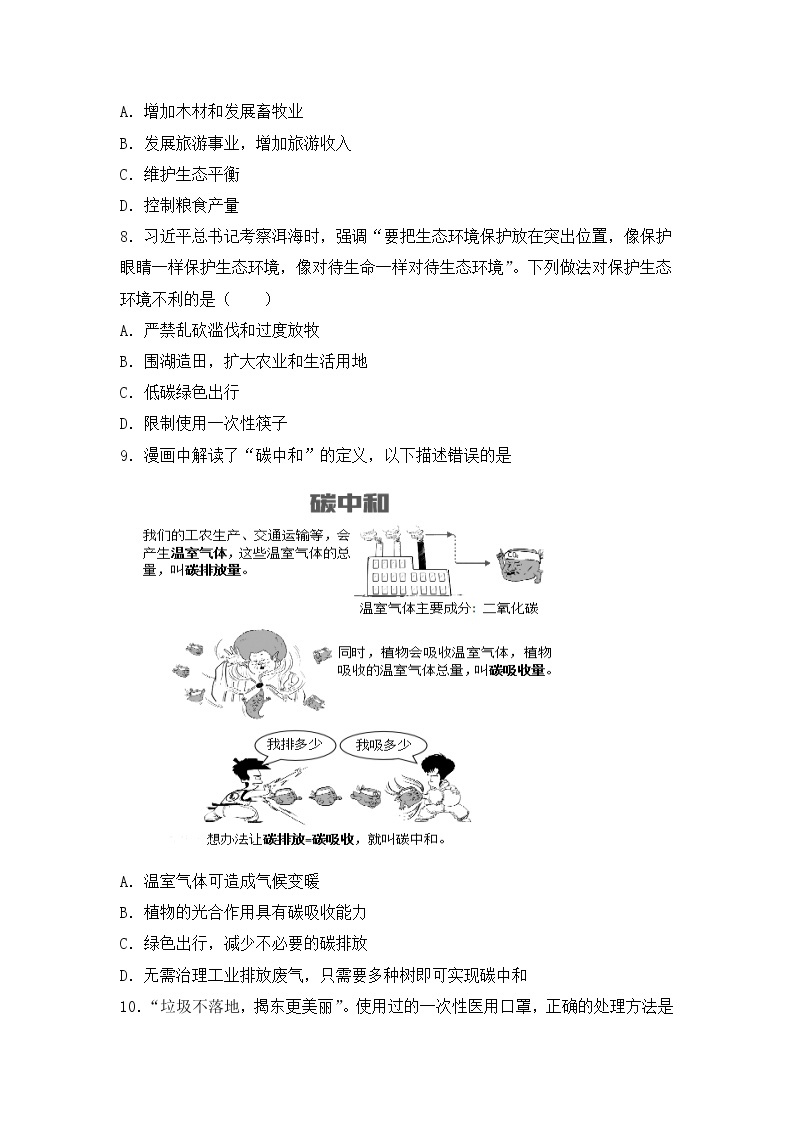 A. 增加木材和发展畜牧业

B. 发展旅游事业，增加旅游收入

C. 维护生态平衡

D. 控制粮食产量

8. 习近平总书记考察洱海时，强调“要把生态环境保护放在突出位置，像保护眼睛一样保护生态环境，像对待生命一样对待生态环境”。下列做法对保护生态环境不利的是（　　）

A. 严禁乱砍滥伐和过度放牧

B. 围湖造田，扩大农业和生活用地

C. 低碳绿色出行

D. 限制使用一次性筷子

9. 漫画中解读了“碳中和”的定义，以下描述错误的是

碳中和

我们的工农生产、交通运输等，会产生温室气体，这些温室气体的总量，叫碳排放量。

温室气体主要成分：二氧化碳

同时，植物会吸收温室气体，植物吸收的温室气体总量，叫碳吸收量。

我排多少

我吸多少

想办法让碳排放=碳吸收，就叫碳中和。

A. 温室气体可造成气候变暖

B. 植物的光合作用具有碳吸收能力

C. 绿色出行，减少不必要的碳排放

D. 无需治理工业排放废气，只需要多种树即可实现碳中和

10. “垃圾不落地，揭东更美丽”。使用过的一次性医用口罩，正确的处理方法是